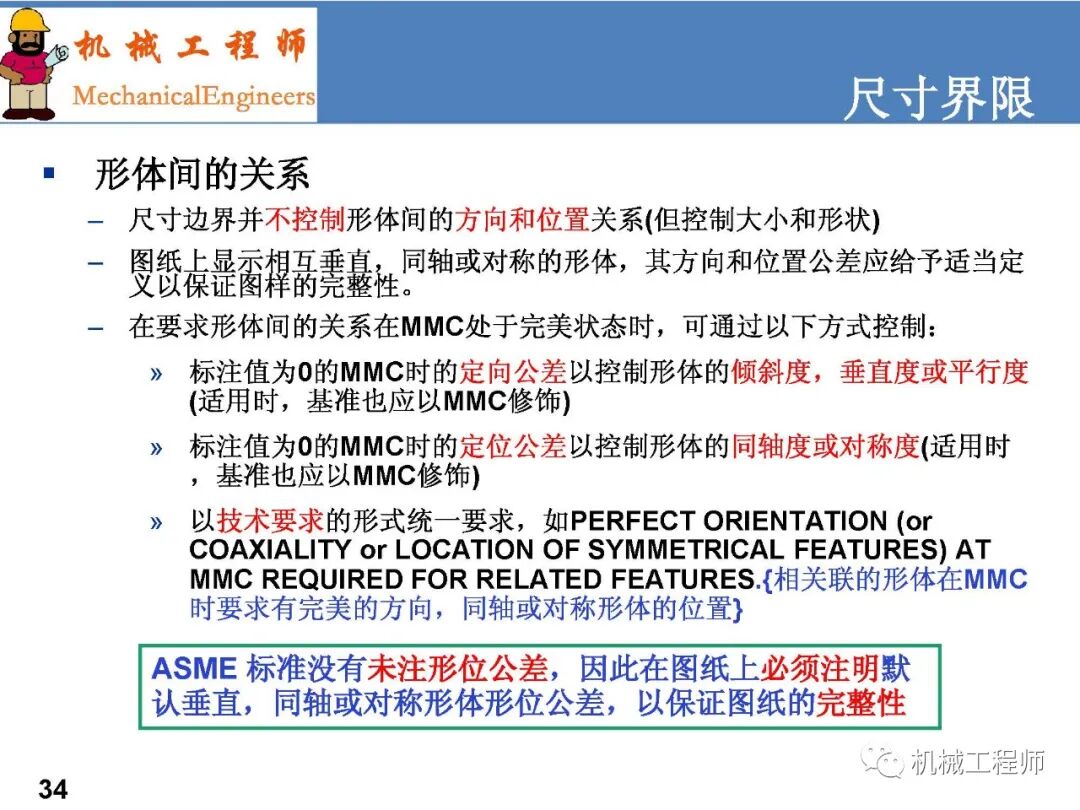 机械工程师
MechanicalEngineers

尺寸界限

▪ 形体间的关系

– 尺寸边界并不控制形体间的方向和位置关系(但控制大小和形状)

– 图纸上显示相互垂直，同轴或对称的形体，其方向和位置公差应给予适当定义以保证图样的完整性。

– 在要求形体间的关系在MMC处于完美状态时，可通过以下方式控制：

» 标注值为0的MMC时的定向公差以控制形体的倾斜度，垂直度或平行度(适用时，基准也应以MMC修饰)

» 标注值为0的MMC时的定位公差以控制形体的同轴度或对称度(适用时，基准也应以MMC修饰)

» 以技术要求的形式统一要求，如PERFECT ORIENTATION (or COAXIALITY or LOCATION OF SYMMETRICAL FEATURES) AT MMC REQUIRED FOR RELATED FEATURES.{相关联的形体在MMC时要求有完美的方向，同轴或对称形体的位置}

ASME 标准没有未注形位公差，因此在图纸上必须注明默认垂直，同轴或对称形体形位公差，以保证图纸的完整性

34

机械工程师